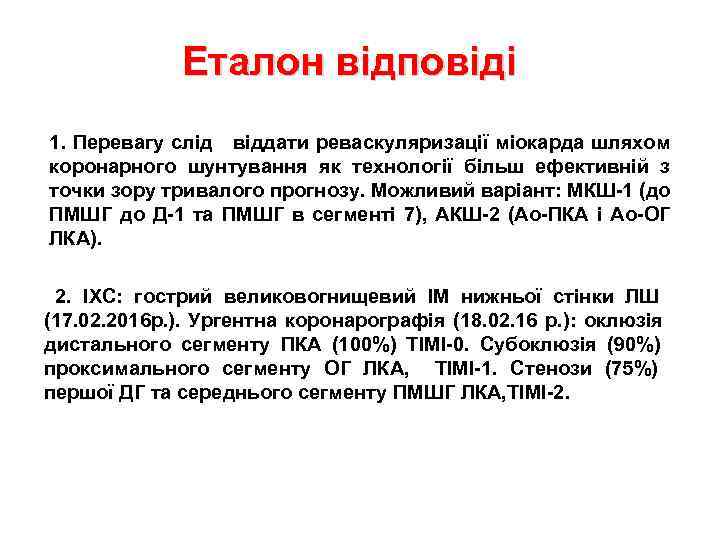 Еталон відповіді

1. Перевагу слід віддати реваскуляризації міокарда шляхом коронарного шунтування як технології більш ефективній з точки зору тривалого прогнозу. Можливий варіант: МКШ-1 (до ПМШГ до Д-1 та ПМШГ в сегменті 7), АКШ-2 (Ао-ПКА і Ао-ОГ ЛКА).

2. ІХС: гострий великовогнищевий ІМ нижньої стінки ЛШ (17.02.2016р.). Ургентна коронарографія (18.02.16 р.): оклюзія дистального сегменту ПКА (100%) ТІМІ-0. Субоклюзія (90%) проксимального сегменту ОГ ЛКА, ТІМІ-1. Стенози (75%) першої ДГ та середнього сегменту ПМШГ ЛКА,ТІМІ-2.